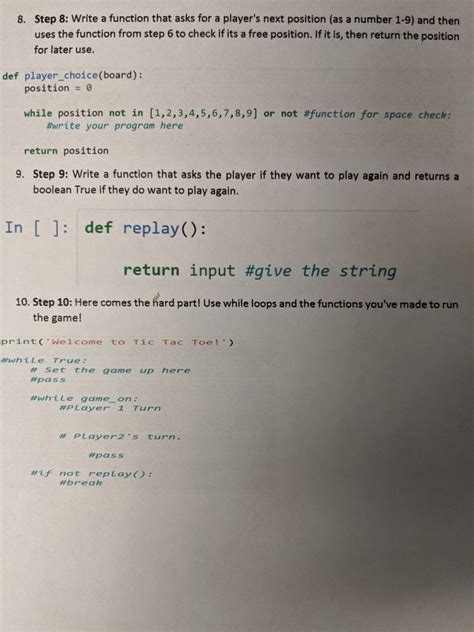 8. **Step 8:** Write a function that asks for a player's next position (as a number 1-9) and then uses the function from step 6 to check if its a free position. If it is, then return the position for later use.

def player_choice(board):
    position = 0

    while position not in [1,2,3,4,5,6,7,8,9] or not #function for space check:
        #write your program here

    return position

9. **Step 9:** Write a function that asks the player if they want to play again and returns a boolean True if they do want to play again.

In [ ]: def replay():

        return input #give the string

10. **Step 10:** Here comes the hard part! Use while loops and the functions you've made to run the game!

print('Welcome to Tic Tac Toe!')

#while True:
    # Set the game up here
    #pass

    #while game_on:
        #Player 1 Turn

        # Player2's turn.

            #pass

    #if not replay():
        #break